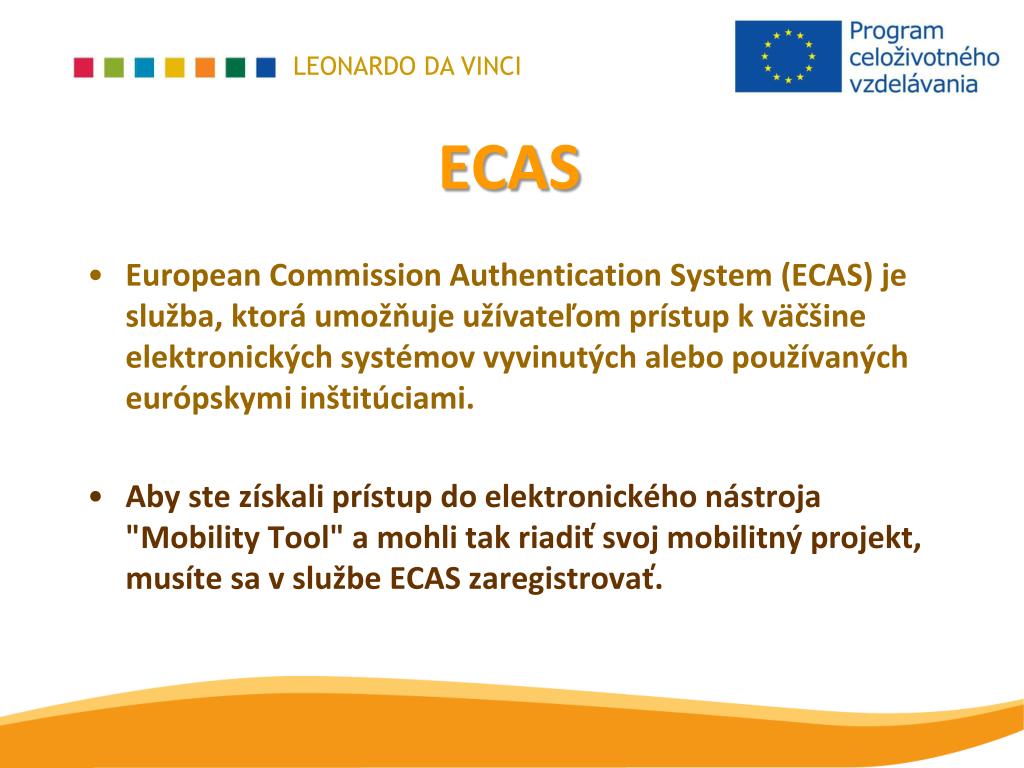 LEONARDO DA VINCI

Program celoživotného vzdelávania

ECAS

• European Commission Authentication System (ECAS) je služba, ktorá umožňuje užívateľom prístup k väčšine elektronických systémov vyvinutých alebo používaných európskymi inštitúciami.

• Aby ste získali prístup do elektronického nástroja "Mobility Tool" a mohli tak riadiť svoj mobilitný projekt, musíte sa v službe ECAS zaregistrovať.